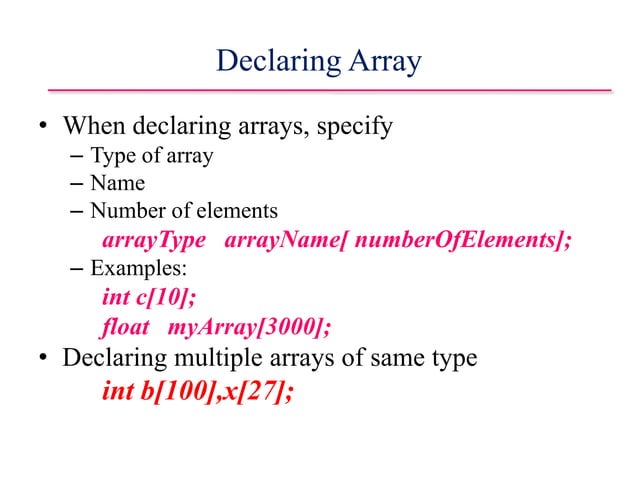 Declaring Array

• When declaring arrays, specify
– Type of array
– Name
– Number of elements
arrayType arrayName[ numberOfElements];
– Examples:
int c[10];
float myArray[3000];

• Declaring multiple arrays of same type
int b[100],x[27];